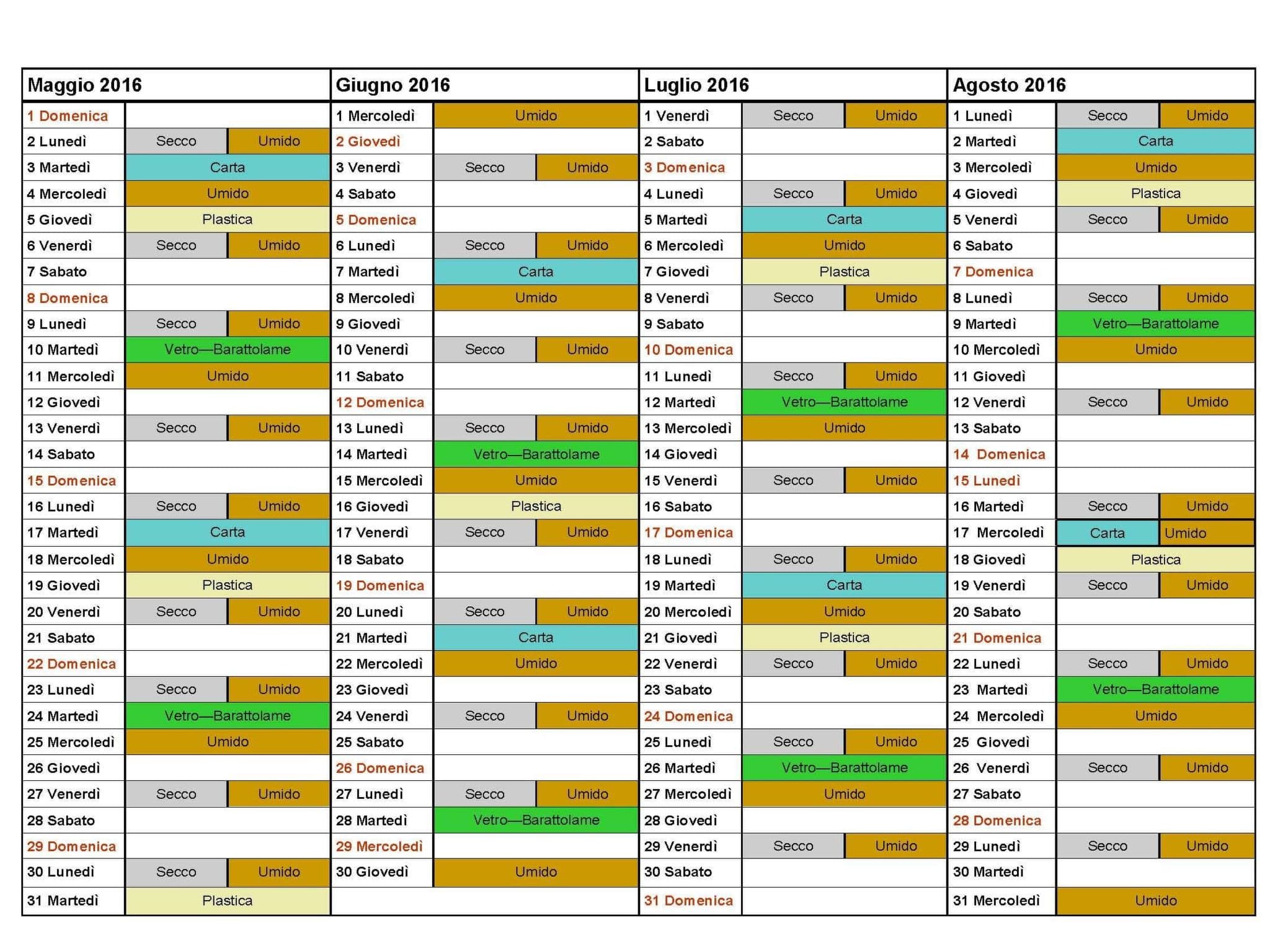 | Maggio 2016 | | | Giugno 2016 | | | Luglio 2016 | | | Agosto 2016 | | |
|---|---|---|---|---|---|---|---|---|---|---|---|
| 1 Domenica | | | 1 Mercoledì | Umido | | 1 Venerdì | Secco | Umido | 1 Lunedì | Secco | Umido |
| 2 Lunedì | Secco | Umido | 2 Giovedì | | | 2 Sabato | | | 2 Martedì | Carta | |
| 3 Martedì | Carta | | 3 Venerdì | Secco | Umido | 3 Domenica | | | 3 Mercoledì | Umido | |
| 4 Mercoledì | Umido | | 4 Sabato | | | 4 Lunedì | Secco | Umido | 4 Giovedì | Plastica | |
| 5 Giovedì | Plastica | | 5 Domenica | | | 5 Martedì | Carta | | 5 Venerdì | Secco | Umido |
| 6 Venerdì | Secco | Umido | 6 Lunedì | Secco | Umido | 6 Mercoledì | Umido | | 6 Sabato | | |
| 7 Sabato | | | 7 Martedì | Carta | | 7 Giovedì | Plastica | | 7 Domenica | | |
| 8 Domenica | | | 8 Mercoledì | Umido | | 8 Venerdì | Secco | Umido | 8 Lunedì | Secco | Umido |
| 9 Lunedì | Secco | Umido | 9 Giovedì | | | 9 Sabato | | | 9 Martedì | Vetro—Barattolame | |
| 10 Martedì | Vetro—Barattolame | | 10 Venerdì | Secco | Umido | 10 Domenica | | | 10 Mercoledì | Umido | |
| 11 Mercoledì | Umido | | 11 Sabato | | | 11 Lunedì | Secco | Umido | 11 Giovedì | | |
| 12 Giovedì | | | 12 Domenica | | | 12 Martedì | Vetro—Barattolame | | 12 Venerdì | Secco | Umido |
| 13 Venerdì | Secco | Umido | 13 Lunedì | Secco | Umido | 13 Mercoledì | Umido | | 13 Sabato | | |
| 14 Sabato | | | 14 Martedì | Vetro—Barattolame | | 14 Giovedì | | | 14 Domenica | | |
| 15 Domenica | | | 15 Mercoledì | Umido | | 15 Venerdì | Secco | Umido | 15 Lunedì | | |
| 16 Lunedì | Secco | Umido | 16 Giovedì | Plastica | | 16 Sabato | | | 16 Martedì | Secco | Umido |
| 17 Martedì | Carta | | 17 Venerdì | Secco | Umido | 17 Domenica | | | 17 Mercoledì | Carta | Umido |
| 18 Mercoledì | Umido | | 18 Sabato | | | 18 Lunedì | Secco | Umido | 18 Giovedì | Plastica | |
| 19 Giovedì | Plastica | | 19 Domenica | | | 19 Martedì | Carta | | 19 Venerdì | Secco | Umido |
| 20 Venerdì | Secco | Umido | 20 Lunedì | Secco | Umido | 20 Mercoledì | Umido | | 20 Sabato | | |
| 21 Sabato | | | 21 Martedì | Carta | | 21 Giovedì | Plastica | | 21 Domenica | | |
| 22 Domenica | | | 22 Mercoledì | Umido | | 22 Venerdì | Secco | Umido | 22 Lunedì | Secco | Umido |
| 23 Lunedì | Secco | Umido | 23 Giovedì | | | 23 Sabato | | | 23 Martedì | Vetro—Barattolame | |
| 24 Martedì | Vetro—Barattolame | | 24 Venerdì | Secco | Umido | 24 Domenica | | | 24 Mercoledì | Umido | |
| 25 Mercoledì | Umido | | 25 Sabato | | | 25 Lunedì | Secco | Umido | 25 Giovedì | | |
| 26 Giovedì | | | 26 Domenica | | | 26 Martedì | Vetro—Barattolame | | 26 Venerdì | Secco | Umido |
| 27 Venerdì | Secco | Umido | 27 Lunedì | Secco | Umido | 27 Mercoledì | Umido | | 27 Sabato | | |
| 28 Sabato | | | 28 Martedì | Vetro—Barattolame | | 28 Giovedì | | | 28 Domenica | | |
| 29 Domenica | | | 29 Mercoledì | | | 29 Venerdì | Secco | Umido | 29 Lunedì | Secco | Umido |
| 30 Lunedì | Secco | Umido | 30 Giovedì | Umido | | 30 Sabato | | | 30 Martedì | | |
| 31 Martedì | Plastica | | | | | 31 Domenica | | | 31 Mercoledì | Umido | |